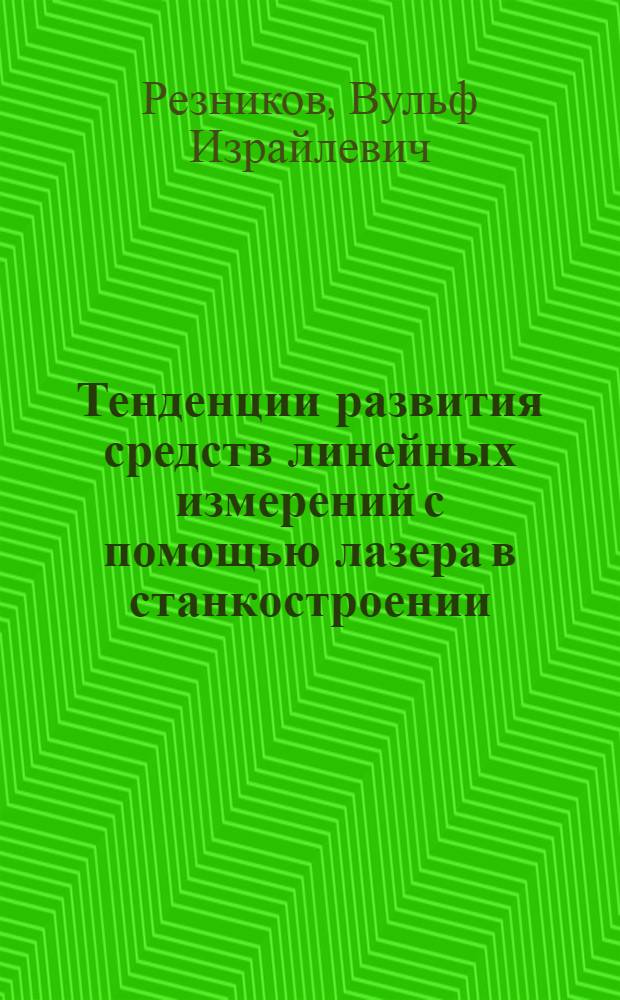 Резников, Вульф Израйлевич

Тенденции развития средств линейных измерений с помощью лазера в станкостроении